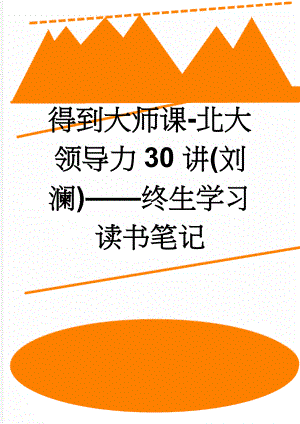 得到大师课-北大领导力 30 讲(刘澜)——终生学习读书笔记